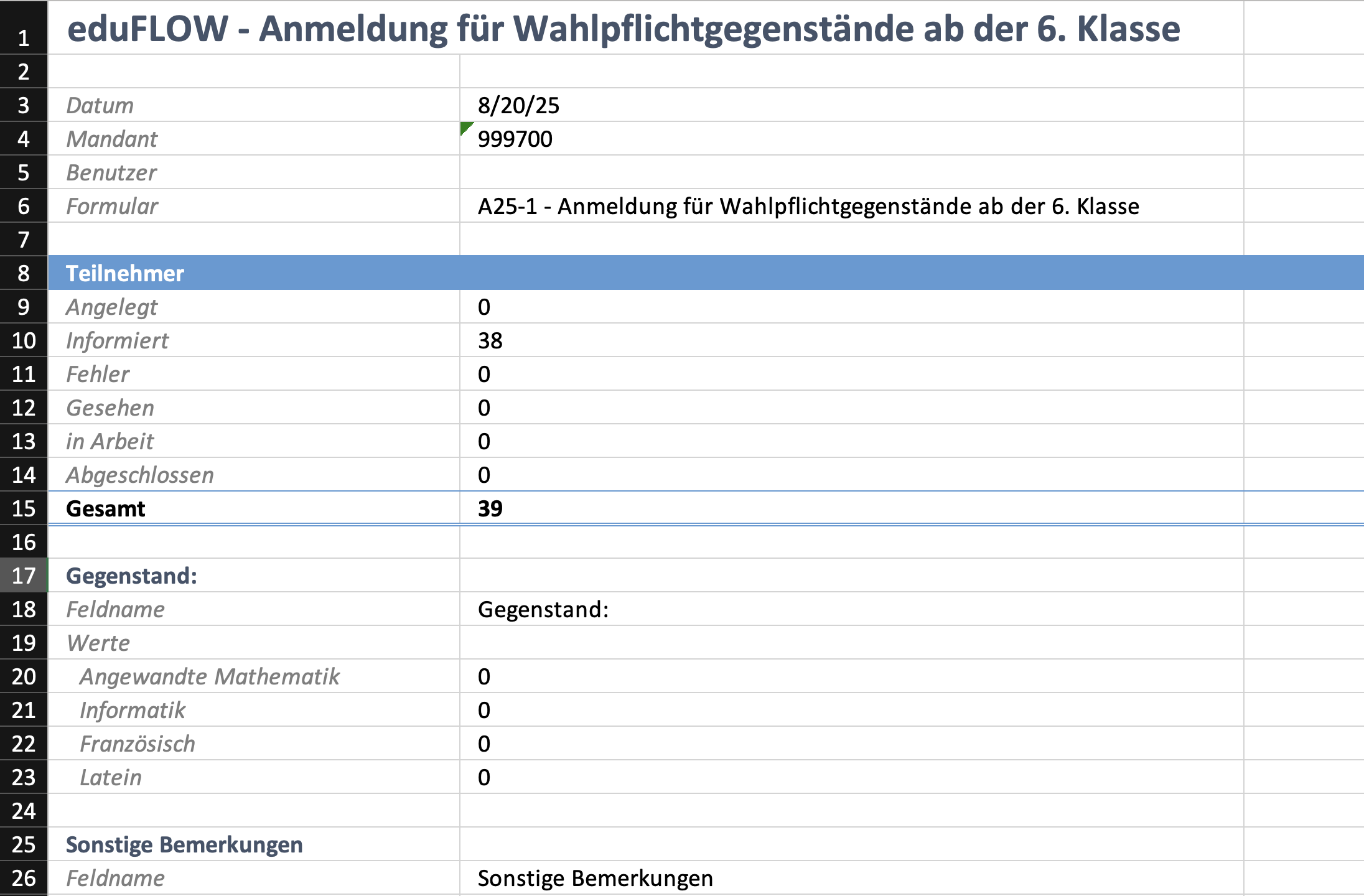 | | | |
|---|---|---|
| 1 | eduFLOW - Anmeldung für Wahlpflichtgegenstände ab der 6. Klasse | |
| 2 | | |
| 3 | Datum | 8/20/25 |
| 4 | Mandant | 999700 |
| 5 | Benutzer | |
| 6 | Formular | A25-1 - Anmeldung für Wahlpflichtgegenstände ab der 6. Klasse |
| 7 | | |
| 8 | Teilnehmer | |
| 9 | Angelegt | 0 |
| 10 | Informiert | 38 |
| 11 | Fehler | 0 |
| 12 | Gesehen | 0 |
| 13 | in Arbeit | 0 |
| 14 | Abgeschlossen | 0 |
| 15 | Gesamt | 39 |
| 16 | | |
| 17 | Gegenstand: | |
| 18 | Feldname | Gegenstand: |
| 19 | Werte | |
| 20 | Angewandte Mathematik | 0 |
| 21 | Informatik | 0 |
| 22 | Französisch | 0 |
| 23 | Latein | 0 |
| 24 | | |
| 25 | Sonstige Bemerkungen | |
| 26 | Feldname | Sonstige Bemerkungen |